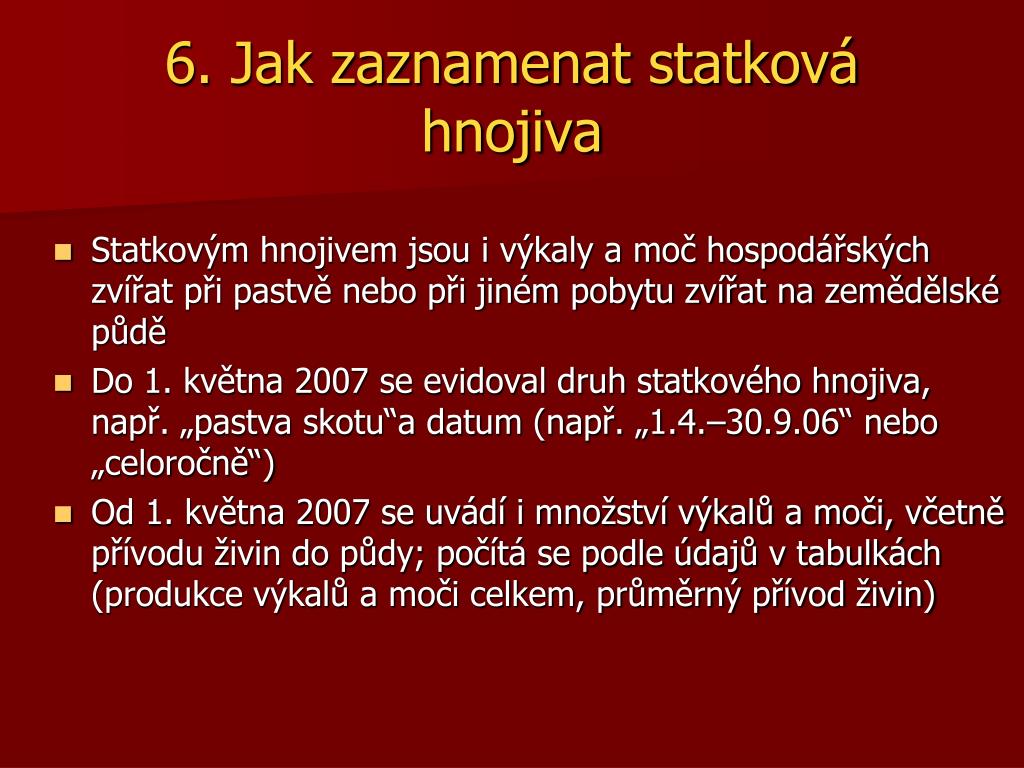 6. Jak zaznamenat statková hnojiva

- Statkovým hnojivem jsou i výkaly a moč hospodářských zvířat při pastvě nebo při jiném pobytu zvířat na zemědělské půdě
- Do 1. května 2007 se evidoval druh statkového hnojiva, např. „pastva skotu“a datum (např. „1.4.–30.9.06“ nebo „celoročně“)
- Od 1. května 2007 se uvádí i množství výkalů a moči, včetně přívodu živin do půdy; počítá se podle údajů v tabulkách (produkce výkalů a moči celkem, průměrný přívod živin)